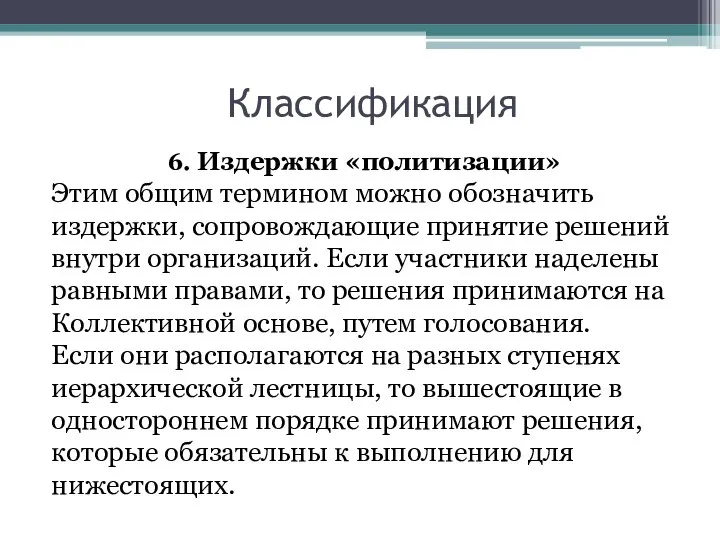 Классификация

6. Издержки «политизации»

Этим общим термином можно обозначить издержки, сопровождающие принятие решений внутри организаций. Если участники наделены равными правами, то решения принимаются на Коллективной основе, путем голосования.
Если они располагаются на разных ступенях иерархической лестницы, то вышестоящие в одностороннем порядке принимают решения, которые обязательны к выполнению для нижестоящих.